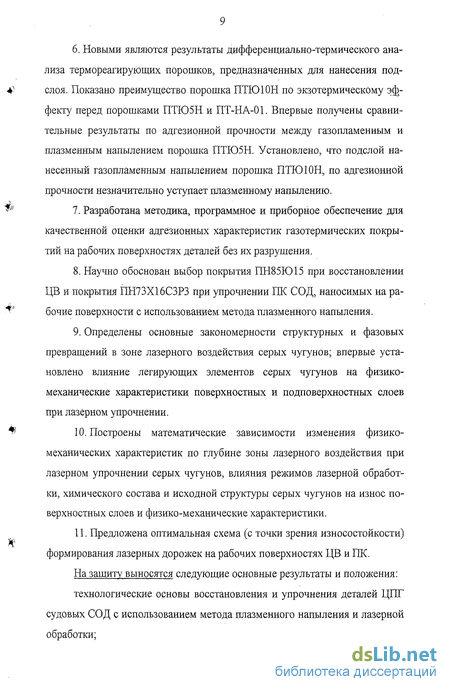 9

6. Новыми являются результаты дифференциально-термического анализа термореагирующих порошков, предназначенных для нанесения подслоя. Показано преимущество порошка ПТЮ10Н по экзотермическому эффекту перед порошками ПТЮ5Н и ПТ-НА-01. Впервые получены сравнительные результаты по адгезионной прочности между газопламенным и плазменным напылением порошка ПТЮ5Н. Установлено, что подслой нанесенный газопламенным напылением порошка ПТЮ10Н, по адгезионной прочности незначительно уступает плазменному напылению.

7. Разработана методика, программное и приборное обеспечение для качественной оценки адгезионных характеристик газотермических покрытий на рабочих поверхностях деталей без их разрушения.

8. Научно обоснован выбор покрытия ПН85Ю15 при восстановлении ЦВ и покрытия ПН73Х16С3Р3 при упрочнении ПК СОД, наносимых на рабочие поверхности с использованием метода плазменного напыления.

9. Определены основные закономерности структурных и фазовых превращений в зоне лазерного воздействия серых чугунов; впервые установлено влияние легирующих элементов серых чугунов на физико-механические характеристики поверхностных и подповерхностных слоев при лазерном упрочнении.

10. Построены математические зависимости изменения физико-механических характеристик по глубине зоны лазерного воздействия при лазерном упрочнении серых чугунов, влияния режимов лазерной обработки, химического состава и исходной структуры серых чугунов на износ поверхностных слоев и физико-механические характеристики.

11. Предложена оптимальная схема (с точки зрения износостойкости) формирования лазерных дорожек на рабочих поверхностях ЦВ и ПК.

На защиту выносятся следующие основные результаты и положения:

технологические основы восстановления и упрочнения деталей ЦПГ судовых СОД с использованием метода плазменного напыления и лазерной обработки;

dsLib.net
библиотека диссертаций